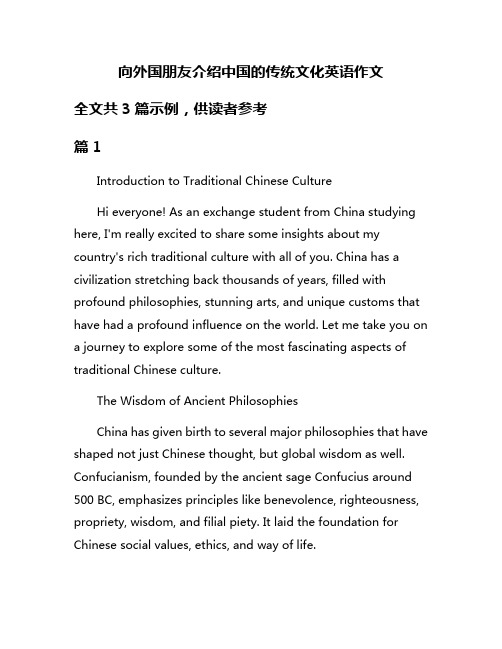 向外国朋友介绍中国的传统文化英语作文

全文共 3 篇示例，供读者参考

篇 1

Introduction to Traditional Chinese Culture

Hi everyone! As an exchange student from China studying here, I'm really excited to share some insights about my country's rich traditional culture with all of you. China has a civilization stretching back thousands of years, filled with profound philosophies, stunning arts, and unique customs that have had a profound influence on the world. Let me take you on a journey to explore some of the most fascinating aspects of traditional Chinese culture.

The Wisdom of Ancient Philosophies

China has given birth to several major philosophies that have shaped not just Chinese thought, but global wisdom as well. Confucianism, founded by the ancient sage Confucius around 500 BC, emphasizes principles like benevolence, righteousness, propriety, wisdom, and filial piety. It laid the foundation for Chinese social values, ethics, and way of life.